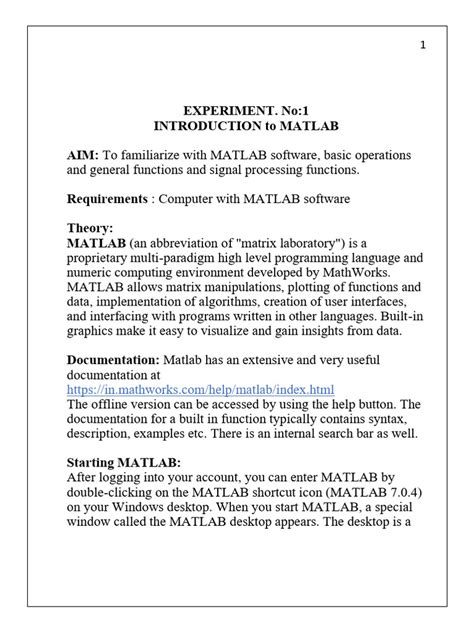 1

EXPERIMENT. No:1
INTRODUCTION to MATLAB

AIM: To familiarize with MATLAB software, basic operations and general functions and signal processing functions.

Requirements : Computer with MATLAB software

Theory:
MATLAB (an abbreviation of "matrix laboratory") is a proprietary multi-paradigm high level programming language and numeric computing environment developed by MathWorks. MATLAB allows matrix manipulations, plotting of functions and data, implementation of algorithms, creation of user interfaces, and interfacing with programs written in other languages. Built-in graphics make it easy to visualize and gain insights from data.

Documentation: Matlab has an extensive and very useful documentation at
https://in.mathworks.com/help/matlab/index.html
The offline version can be accessed by using the help button. The documentation for a built in function typically contains syntax, description, examples etc. There is an internal search bar as well.

Starting MATLAB:
After logging into your account, you can enter MATLAB by double-clicking on the MATLAB shortcut icon (MATLAB 7.0.4) on your Windows desktop. When you start MATLAB, a special window called the MATLAB desktop appears. The desktop is a